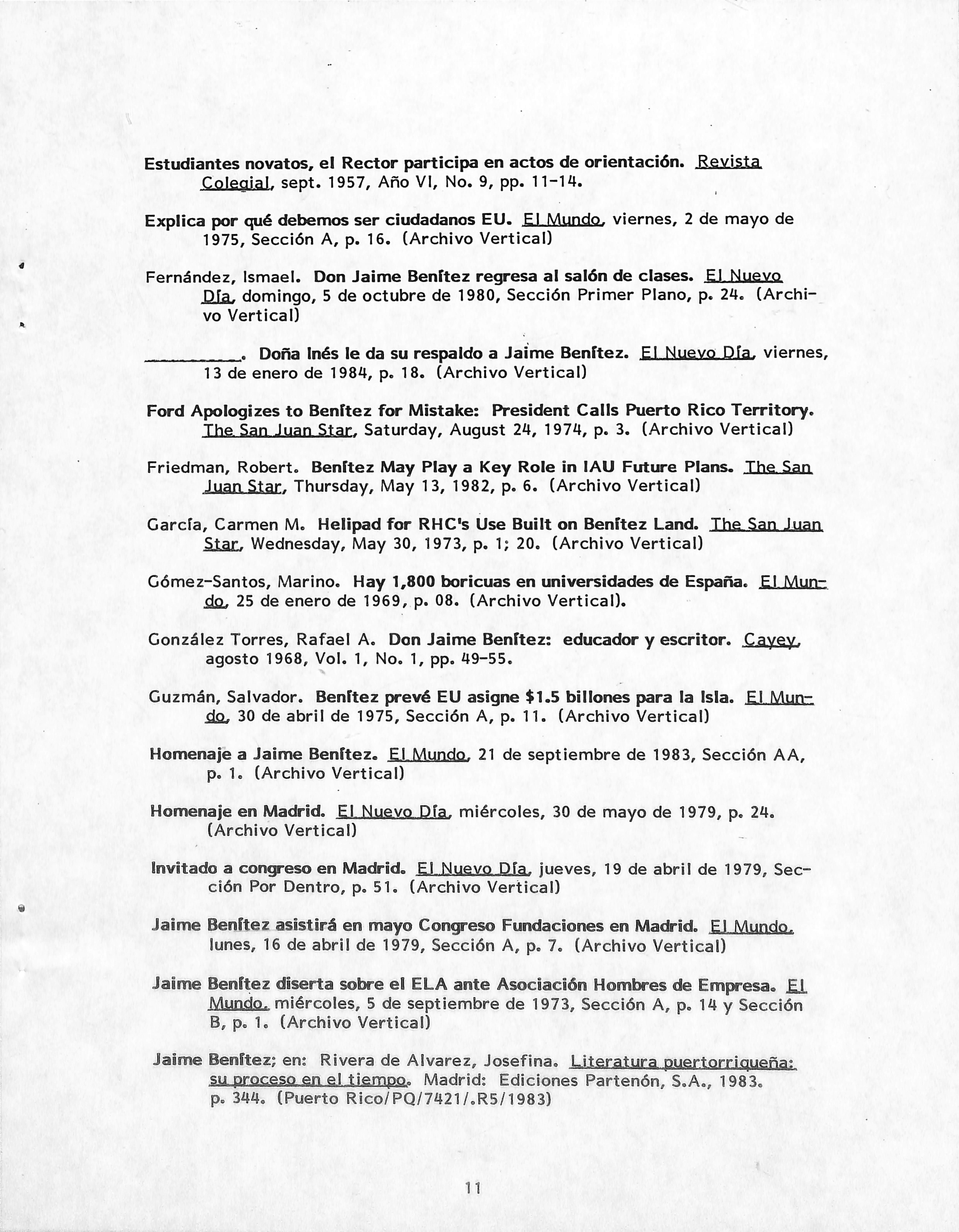 Estudiantes novatos, el Rector participa en actos de orientación. Revista Colegial, sept. 1957, Año VI, No. 9, pp. 11-14.

Explica por qué debemos ser ciudadanos EU. El Mundo, viernes, 2 de mayo de 1975, Sección A, p. 16. (Archivo Vertical)

Fernández, Ismael. Don Jaime Benítez regresa al salón de clases. El Nuevo Día, domingo, 5 de octubre de 1980, Sección Primer Plano, p. 24. (Archivo Vertical)

____. Doña Inés le da su respaldo a Jaime Benítez. El Nuevo Día, viernes, 13 de enero de 1984, p. 18. (Archivo Vertical)

Ford Apologizes to Benítez for Mistake: President Calls Puerto Rico Territory. The San Juan Star, Saturday, August 24, 1974, p. 3. (Archivo Vertical)

Friedman, Robert. Benítez May Play a Key Role in IAU Future Plans. The San Juan Star, Thursday, May 13, 1982, p. 6. (Archivo Vertical)

García, Carmen M. Helipad for RHC's Use Built on Benítez Land. The San Juan Star, Wednesday, May 30, 1973, p. 1; 20. (Archivo Vertical)

Gómez-Santos, Marino. Hay 1,800 boricuas en universidades de España. El Mundo, 25 de enero de 1969, p. 08. (Archivo Vertical).

González Torres, Rafael A. Don Jaime Benítez: educador y escritor. Cayey, agosto 1968, Vol. 1, No. 1, pp. 49-55.

Guzmán, Salvador. Benítez prevé EU asigne $1.5 billones para la Isla. El Mundo, 30 de abril de 1975, Sección A, p. 11. (Archivo Vertical)

Homenaje a Jaime Benítez. El Mundo, 21 de septiembre de 1983, Sección AA, p. 1. (Archivo Vertical)

Homenaje en Madrid. El Nuevo Día, miércoles, 30 de mayo de 1979, p. 24. (Archivo Vertical)

Invitado a congreso en Madrid. El Nuevo Día, jueves, 19 de abril de 1979, Sección Por Dentro, p. 51. (Archivo Vertical)

Jaime Benítez asistirá en mayo Congreso Fundaciones en Madrid. El Mundo, lunes, 16 de abril de 1979, Sección A, p. 7. (Archivo Vertical)

Jaime Benítez diserta sobre el ELA ante Asociación Hombres de Empresa. El Mundo, miércoles, 5 de septiembre de 1973, Sección A, p. 14 y Sección B, p. 1. (Archivo Vertical)

Jaime Benítez; en: Rivera de Alvarez, Josefina. Literatura puertorriqueña: su proceso en el tiempo. Madrid: Ediciones Partenón, S.A., 1983. p. 344. (Puerto Rico/PQ/7421/.R5/1983)

11